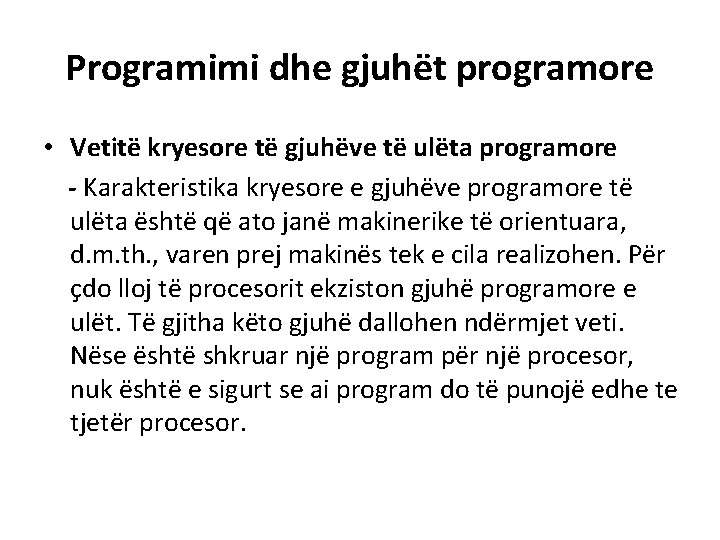 Programimi dhe gjuhët programore

• Vetitë kryesore të gjuhëve të ulëta programore

- Karakteristika kryesore e gjuhëve programore të ulëta është që ato janë makinerike të orientuara, d.m.th., varen prej makinës tek e cila realizohen. Për çdo lloj të procesorit ekziston gjuhë programore e ulët. Të gjitha këto gjuhë dallohen ndërmjet veti. Nëse është shkruar një program për një procesor, nuk është e sigurt se ai program do të punojë edhe te tjetër procesor.